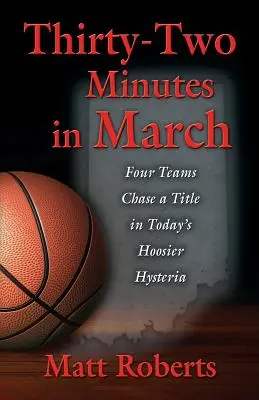 Thirty-Two Minutes in March

Four Teams Chase a Title in Today's Hoosier Hysteria

Matt Roberts